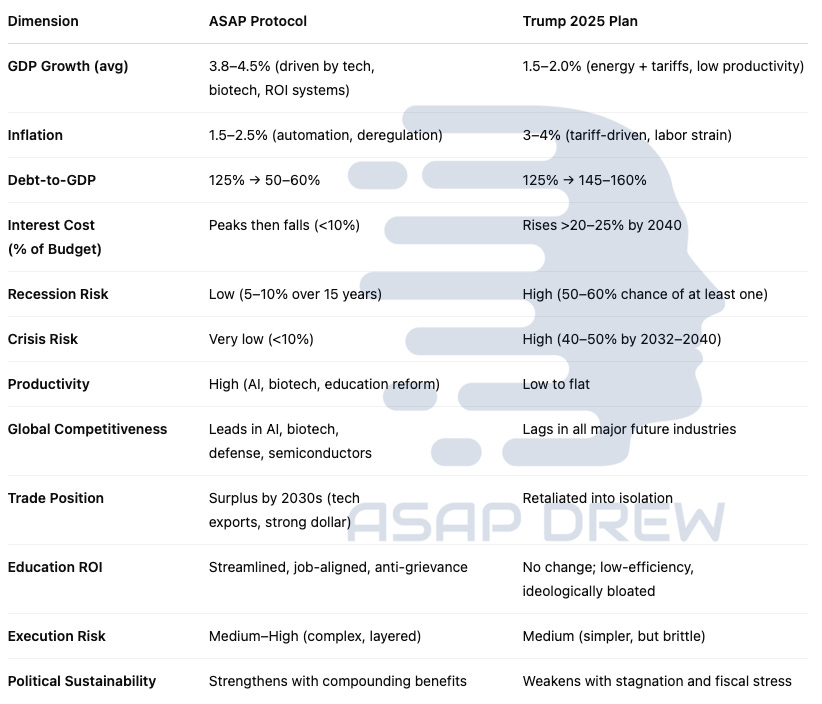 | Dimension | ASAP Protocol | Trump 2025 Plan |
|---|---|---|
| GDP Growth (avg) | 3.8–4.5% (driven by tech, biotech, ROI systems) | 1.5–2.0% (energy + tariffs, low productivity) |
| Inflation | 1.5–2.5% (automation, deregulation) | 3–4% (tariff-driven, labor strain) |
| Debt-to-GDP | 125% → 50–60% | 125% → 145–160% |
| Interest Cost (% of Budget) | Peaks then falls (<10%) | Rises >20–25% by 2040 |
| Recession Risk | Low (5–10% over 15 years) | High (50–60% chance of at least one) |
| Crisis Risk | Very low (<10%) | High (40–50% by 2032–2040) |
| Productivity | High (AI, biotech, education reform) | Low to flat |
| Global Competitiveness | Leads in AI, biotech, defense, semiconductors | Lags in all major future industries |
| Trade Position | Surplus by 2030s (tech exports, strong dollar) | Retaliated into isolation |
| Education ROI | Streamlined, job-aligned, anti-grievance | No change; low-efficiency, ideologically bloated |
| Execution Risk | Medium–High (complex, layered) | Medium (simpler, but brittle) |
| Political Sustainability | Strengthens with compounding benefits | Weakens with stagnation and fiscal stress |

ASAP DREW